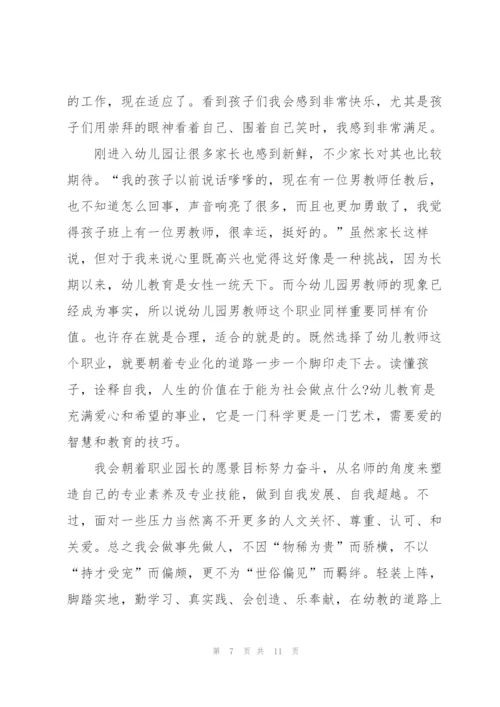 的工作，现在适应了。看到孩子们我会感到非常快乐，尤其是孩子们用崇拜的眼神看着自己、围着自己笑时，我感到非常满足。

刚进入幼儿园让很多家长也感到新鲜，不少家长对其也比较期待。“我的孩子以前说话嗲嗲的，现在有一位男教师任教后，也不知道怎么回事，声音响亮了很多，而且也更加勇敢了，我觉得孩子班上有一位男教师，很幸运，挺好的。”虽然家长这样说，但对于我来说心里既高兴也觉得这好像是一种挑战，因为长期以来，幼儿教育是女性一统天下。而今幼儿园男教师的现象已经成为事实，所以说幼儿园男教师这个职业同样重要同样有价值。也许存在就是合理，适合的就是的。既然选择了幼儿教师这个职业，就要朝着专业化的道路一步一个脚印走下去。读懂孩子，诠释自我，人生的价值在于能为社会做点什么?幼儿教育是充满爱心和希望的事业，它是一门科学更是一门艺术，需要爱的智慧和教育的技巧。

我会朝着职业园长的愿景目标努力奋斗，从名师的角度来塑造自己的专业素养及专业技能，做到自我发展、自我超越。不过，面对一些压力当然离不开更多的人文关怀、尊重、认可、和关爱。总之我会做事先做人，不因“物稀为贵”而骄横，不以“持才受宠”而偏颇，更不为“世俗偏见”而羁绊。轻装上阵，脚踏实地，勤学习、真实践、会创造、乐奉献，在幼教的道路上

第 7 页 共 11 页